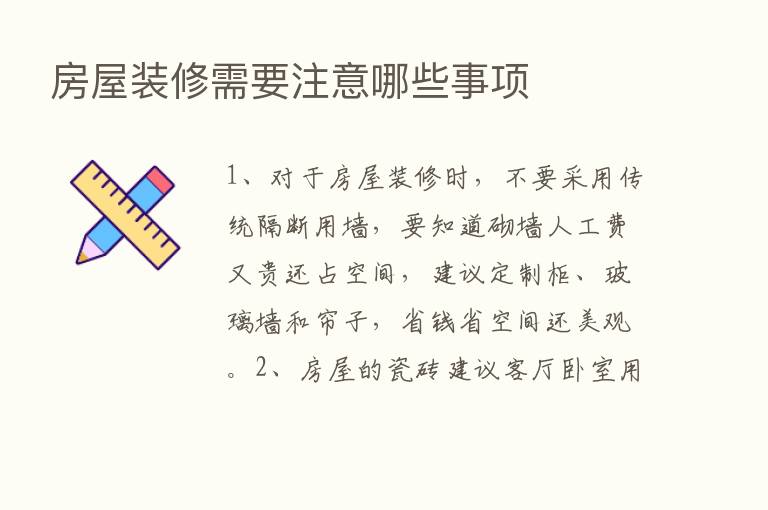 房屋装修需要注意哪些事项

1、对于房屋装修时，不要采用传统隔断用墙，要知道砌墙人工费又贵还占空间，建议定制柜、玻璃墙和帘子，省钱省空间还美观。2、房屋的瓷砖建议客厅卧室用